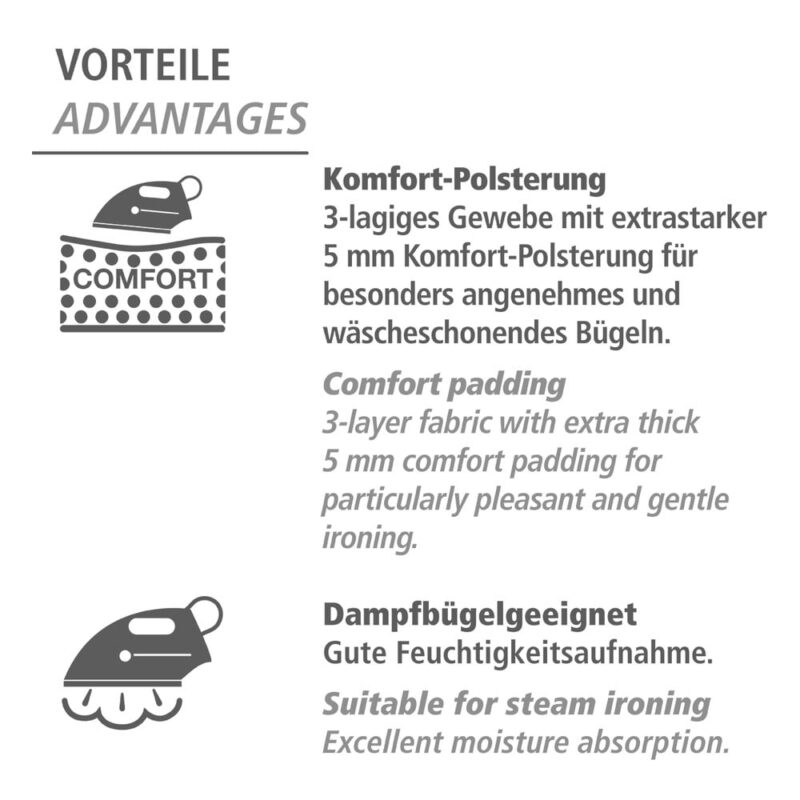 VORTEILE
ADVANTAGES

COMFORT

Komfort-Polsterung
3-lagiges Gewebe mit extrastarker 5 mm Komfort-Polsterung für besonders angenehmes und wäscheschonendes Bügeln.

Comfort padding
3-layer fabric with extra thick 5 mm comfort padding for particularly pleasant and gentle ironing.

Dampfbügelgeeignet
Gute Feuchtigkeitsaufnahme.

Suitable for steam ironing
Excellent moisture absorption.